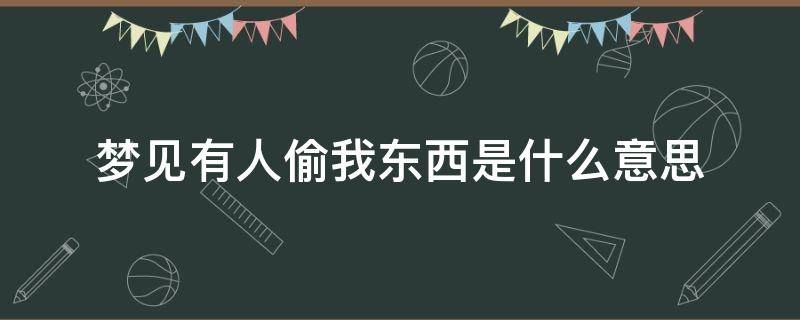 梦见有人偷我东西是什么意思